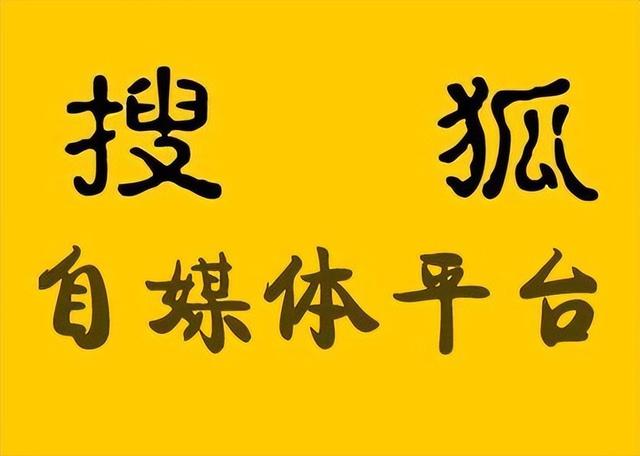 搜 狐

自媒体平台